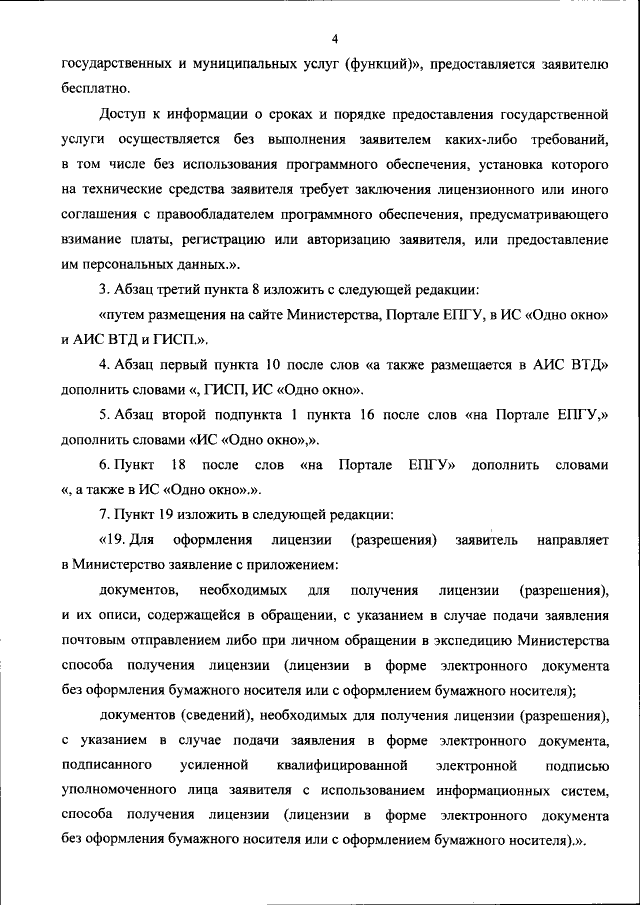 4

государственных и муниципальных услуг (функций)», предоставляется заявителю бесплатно.

Доступ к информации о сроках и порядке предоставления государственной услуги осуществляется без выполнения заявителем каких-либо требований, в том числе без использования программного обеспечения, установка которого на технические средства заявителя требует заключения лицензионного или иного соглашения с правообладателем программного обеспечения, предусматривающего взимание платы, регистрацию или авторизацию заявителя, или предоставление им персональных данных.».

3. Абзац третий пункта 8 изложить с следующей редакции:

«путем размещения на сайте Министерства, Портале ЕПГУ, в ИС «Одно окно» и АИС ВТД и ГИСП.».

4. Абзац первый пункта 10 после слов «а также размещается в АИС ВТД» дополнить словами «, ГИСП, ИС «Одно окно».

5. Абзац второй подпункта 1 пункта 16 после слов «на Портале ЕПГУ,» дополнить словами «ИС «Одно окно»,».

6. Пункт 18 после слов «на Портале ЕПГУ» дополнить словами «, а также в ИС «Одно окно».».

7. Пункт 19 изложить в следующей редакции:

«19. Для оформления лицензии (разрешения) заявитель направляет в Министерство заявление с приложением:

документов, необходимых для получения лицензии (разрешения), и их описи, содержащейся в обращении, с указанием в случае подачи заявления почтовым отправлением либо при личном обращении в экспедицию Министерства способа получения лицензии (лицензии в форме электронного документа без оформления бумажного носителя или с оформлением бумажного носителя);

документов (сведений), необходимых для получения лицензии (разрешения), с указанием в случае подачи заявления в форме электронного документа, подписанного усиленной квалифицированной электронной подписью уполномоченного лица заявителя с использованием информационных систем, способа получения лицензии (лицензии в форме электронного документа без оформления бумажного носителя или с оформлением бумажного носителя).».